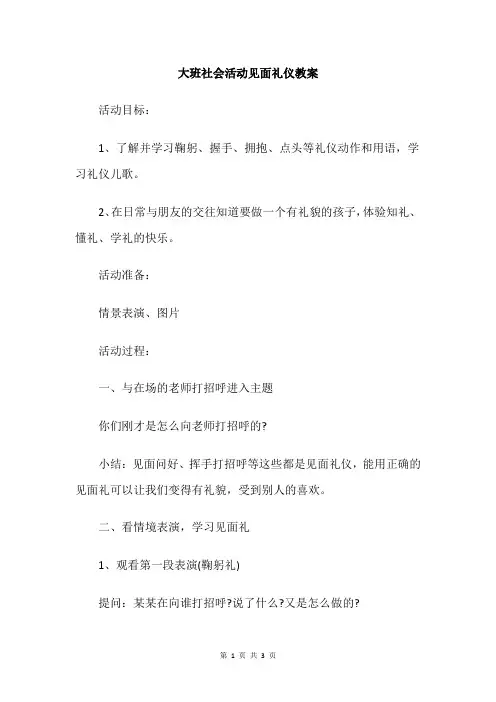 大班社会活动见面礼仪教案

活动目标：

1、了解并学习鞠躬、握手、拥抱、点头等礼仪动作和用语，学习礼仪儿歌。

2、在日常与朋友的交往知道要做一个有礼貌的孩子，体验知礼、懂礼、学礼的快乐。

活动准备：

情景表演、图片

活动过程：

一、与在场的老师打招呼进入主题

你们刚才是怎么向老师打招呼的?

小结：见面问好、挥手打招呼等这些都是见面礼仪，能用正确的见面礼可以让我们变得有礼貌，受到别人的喜欢。

二、看情境表演，学习见面礼

1、观看第一段表演(鞠躬礼)

提问：某某在向谁打招呼?说了什么?又是怎么做的?

第 1 页 共 3 页